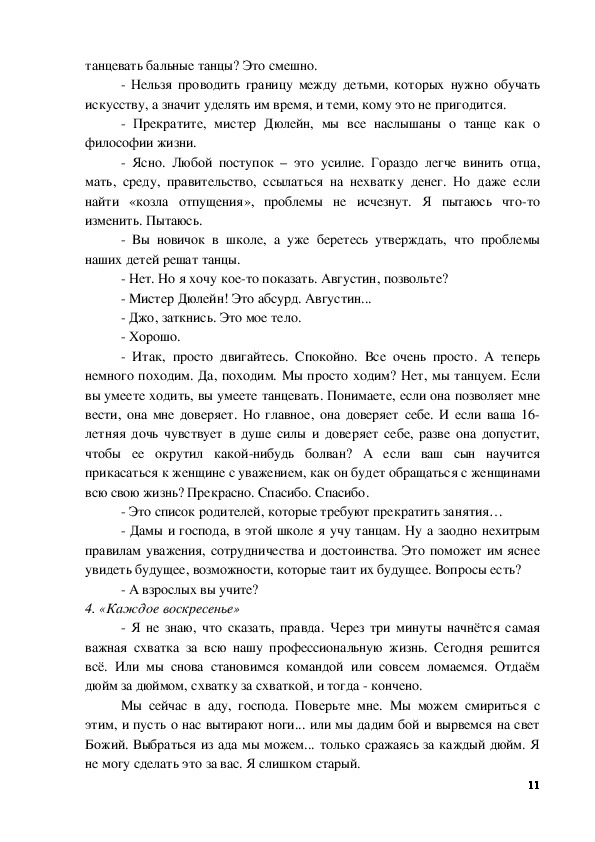 танцевать бальные танцы? Это смешно.

- Нельзя проводить границу между детьми, которых нужно обучать искусству, а значит уделять им время, и теми, кому это не пригодится.

- Прекратите, мистер Дюлейн, мы все наслышаны о танце как о философии жизни.

- Ясно. Любой поступок – это усилие. Гораздо легче винить отца, мать, среду, правительство, ссылаться на нехватку денег. Но даже если найти «козла отпущения», проблемы не исчезнут. Я пытаюсь что-то изменить. Пытаюсь.

- Вы новичок в школе, а уже беретесь утверждать, что проблемы наших детей решат танцы.

- Нет. Но я хочу кое-то показать. Августин, позвольте?

- Мистер Дюлейн! Это абсурд. Августин...

- Джо, заткнись. Это мое тело.

- Хорошо.

- Итак, просто двигайтесь. Спокойно. Все очень просто. А теперь немного походим. Да, походим. Мы просто ходим? Нет, мы танцуем. Если вы умеете ходить, вы умеете танцевать. Понимаете, если она позволяет мне вести, она мне доверяет. Но главное, она доверяет себе. И если ваша 16-летняя дочь чувствует в душе силы и доверяет себе, разве она допустит, чтобы ее окрутил какой-нибудь болван? А если ваш сын научится прикасаться к женщине с уважением, как он будет обращаться с женщинами всю свою жизнь? Прекрасно. Спасибо. Спасибо.

- Это список родителей, которые требуют прекратить занятия…

- Дамы и господа, в этой школе я учу танцам. Ну а заодно нехитрым правилам уважения, сотрудничества и достоинства. Это поможет им яснее увидеть будущее, возможности, которые таит их будущее. Вопросы есть?

- А взрослых вы учите?

4. «Каждое воскресенье»

- Я не знаю, что сказать, правда. Через три минуты начнётся самая важная схватка за всю нашу профессиональную жизнь. Сегодня решится всё. Или мы снова становимся командой или совсем ломаемся. Отдаём дюйм за дюймом, схватку за схваткой, и тогда - кончено.

Мы сейчас в аду, господа. Поверьте мне. Мы можем смириться с этим, и пусть о нас вытирают ноги... или мы дадим бой и вырвемся на свет Божий. Выбраться из ада мы можем... только сражаясь за каждый дюйм. Я не могу сделать это за вас. Я слишком старый.

11